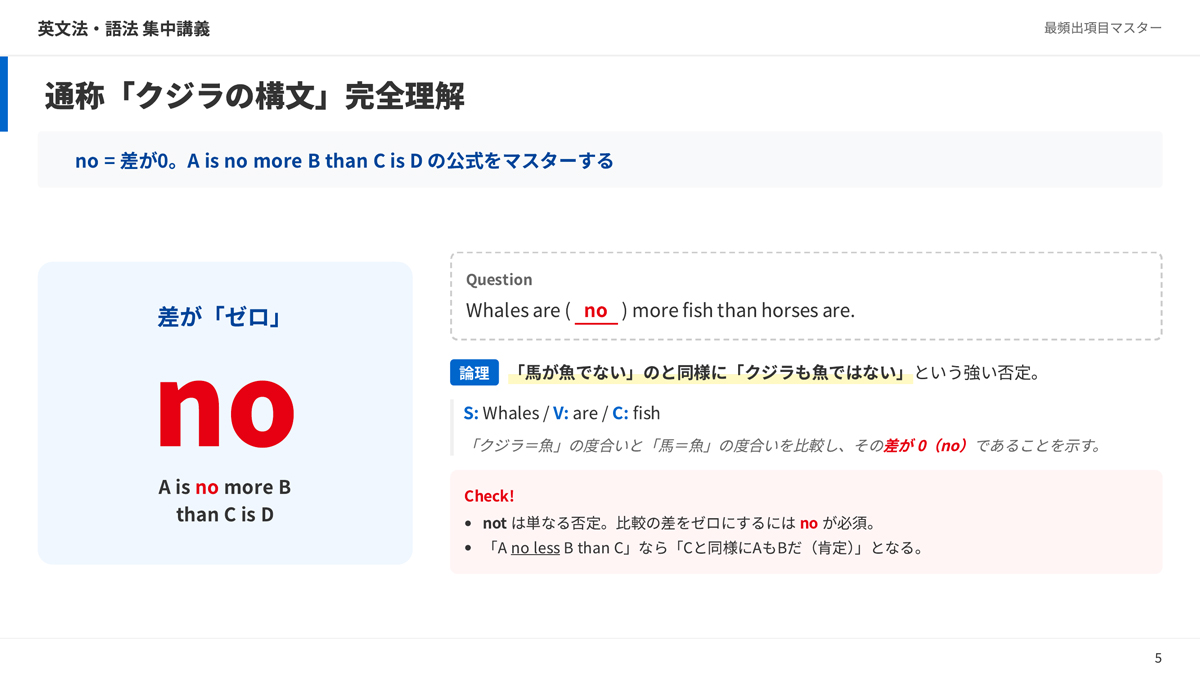 英文法・語法 集中講義

最頻出項目マスター

通称「クジラの構文」完全理解

no = 差が0。A is no more B than C is D の公式をマスターする

差が「ゼロ」

no

A is no more B than C is D

Question

Whales are ( no ) more fish than horses are.

論理 「馬が魚でない」のと同様に「クジラも魚ではない」という強い否定。

S: Whales / V: are / C: fish

「クジラ＝魚」の度合いと「馬＝魚」の度合いを比較し、その差が 0（no）であることを示す。

Check!

• not は単なる否定。比較の差をゼロにするには no が必須。
• 「A no less B than C」なら「Cと同様にAもBだ（肯定）」となる。

5